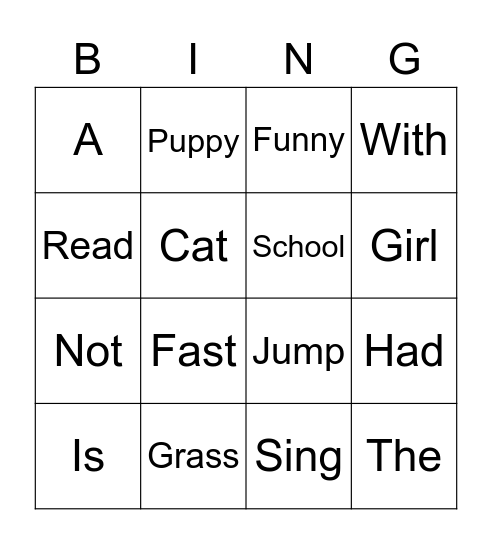 | B | I | N | G |
|---|---|---|---|
| A | Puppy | Funny | With |
| Read | Cat | School | Girl |
| Not | Fast | Jump | Had |
| Is | Grass | Sing | The |